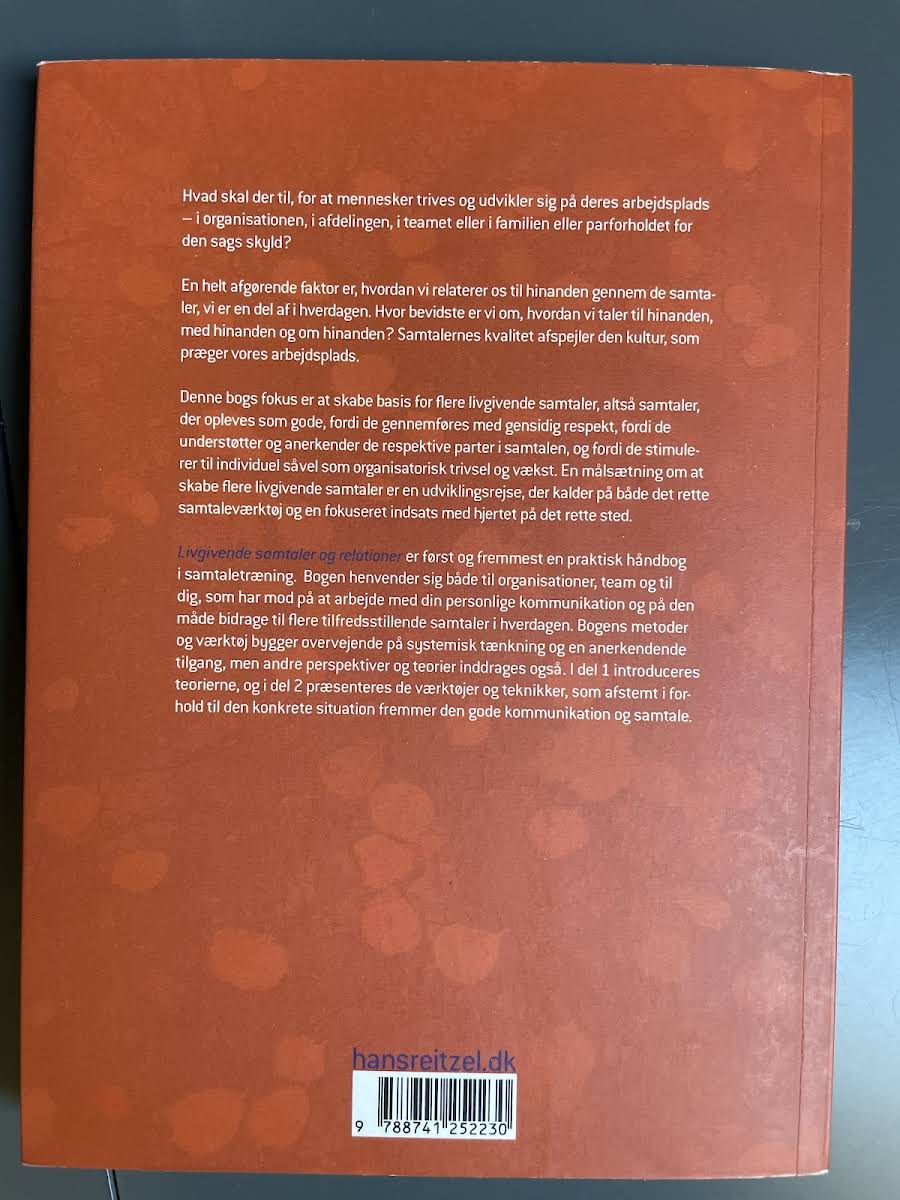 Hvad skal der til, for at mennesker trives og udvikler sig på deres arbejdsplads – i organisationen, i afdelingen, i teamet eller i familien eller parforholdet for den sags skyld?

En helt afgørende faktor er, hvordan vi relaterer os til hinanden gennem de samtaler, vi er en del af i hverdagen. Hvor bevidste er vi om, hvordan vi taler til hinanden, med hinanden og om hinanden? Samtalernes kvalitet afspejler den kultur, som præger vores arbejdsplads.

Denne bogs fokus er at skabe basis for flere livgivende samtaler, altså samtaler, der opleves som gode, fordi de gennemføres med gensidig respekt, fordi de understøtter og anerkender de respektive parter i samtalen, og fordi de stimulerer til individuel såvel som organisatorisk trivsel og vækst. En målsætning om at skabe flere livgivende samtaler er en udviklingsrejse, der kalder på både det rette samtaleværktøj og en fokuseret indsats med hjertet på det rette sted.

Livgivende samtaler og relationer er først og fremmest en praktisk håndbog i samtaletræning. Bogen henvender sig både til organisationer, team og til dig, som har mod på at arbejde med din personlige kommunikation og på den måde bidrage til flere tilfredsstillende samtaler i hverdagen. Bogens metoder og værktøj bygger overvejende på systemisk tænkning og en anerkendende tilgang, men andre perspektiver og teorier inddrages også. I del 1 introduceres teorierne, og i del 2 præsenteres de værktøjer og teknikker, som afstemt i forhold til den konkrete situation fremmer den gode kommunikation og samtale.

hansreitzel.dk

9 788741 252230